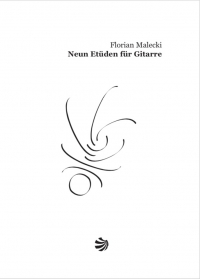 Florian Malecki
Neun Etüden für Gitarre